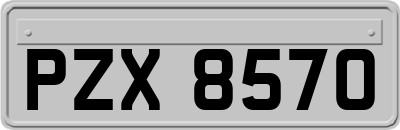 PZX 8570